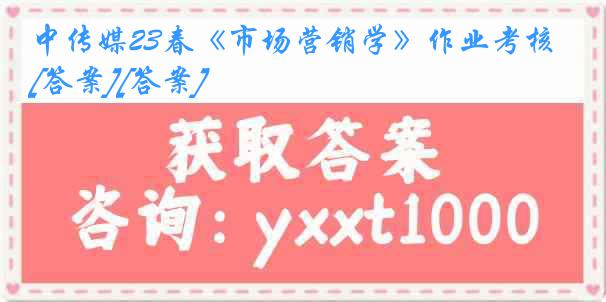 中传媒23春《市场营销学》作业考核[答案][答案]

获取答案

咨询：yxxt1000